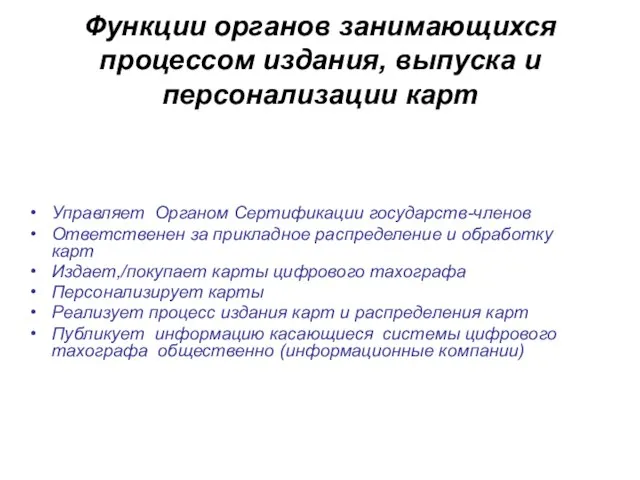 Функции органов занимающихся процессом издания, выпуска и персонализации карт

• Управляет Органом Сертификации государств-членов
• Ответственен за прикладное распределение и обработку карт
• Издает,/покупает карты цифрового тахографа
• Персонализирует карты
• Реализует процесс издания карт и распределения карт
• Публикует информацию касающиеся системы цифрового тахографа общественно (информационные компании)